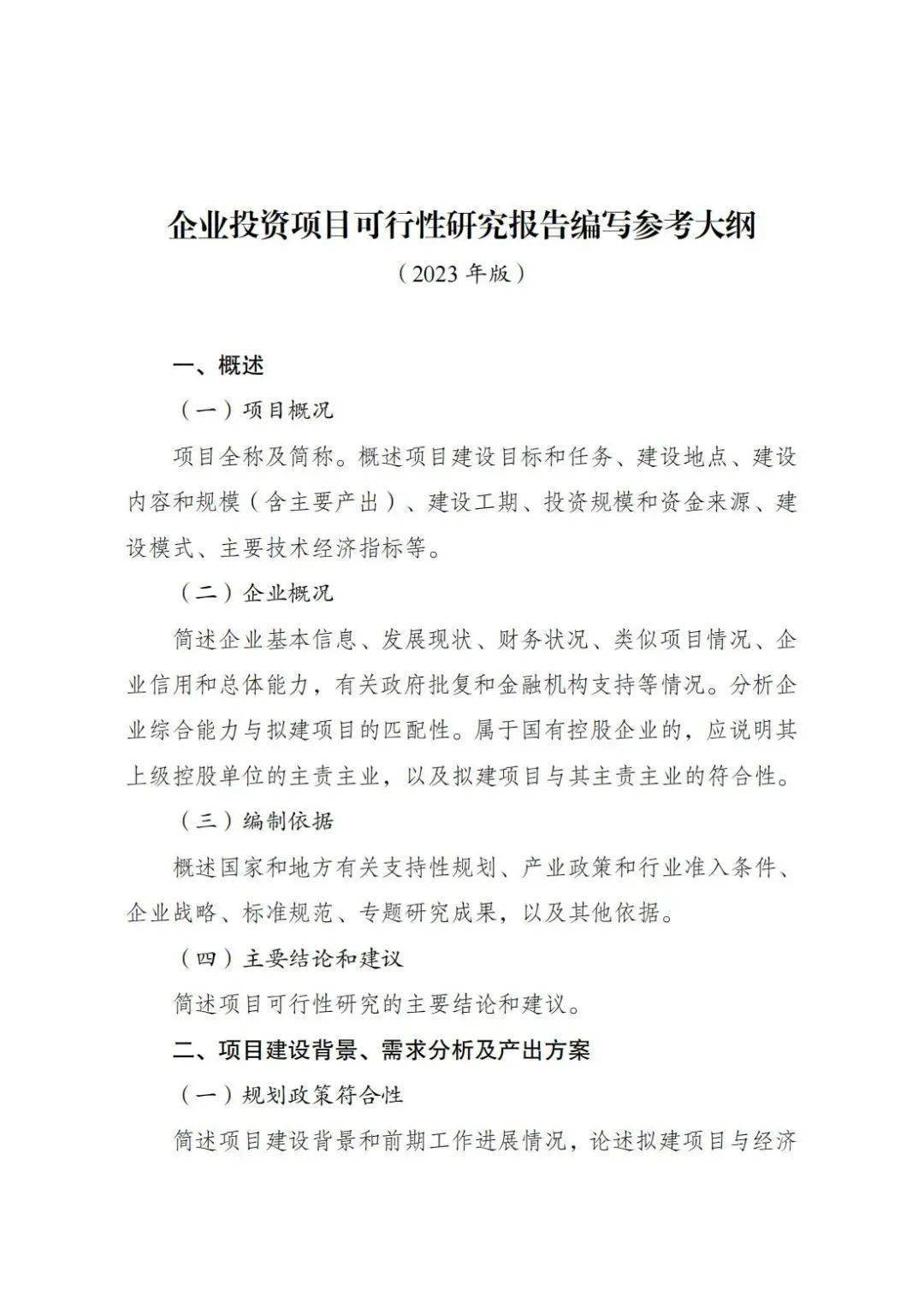 企业投资项目可行性研究报告编写参考大纲

（2023 年版）

一、概述

（一）项目概况

项目全称及简称。概述项目建设目标和任务、建设地点、建设内容和规模（含主要产出）、建设工期、投资规模和资金来源、建设模式、主要技术经济指标等。

（二）企业概况

简述企业基本信息、发展现状、财务状况、类似项目情况、企业信用和总体能力，有关政府批复和金融机构支持等情况。分析企业综合能力与拟建项目的匹配性。属于国有控股企业的，应说明其上级控股单位的主责主业，以及拟建项目与其主责主业的符合性。

（三）编制依据

概述国家和地方有关支持性规划、产业政策和行业准入条件、企业战略、标准规范、专题研究成果，以及其他依据。

（四）主要结论和建议

简述项目可行性研究的主要结论和建议。

二、项目建设背景、需求分析及产出方案

（一）规划政策符合性

简述项目建设背景和前期工作进展情况，论述拟建项目与经济